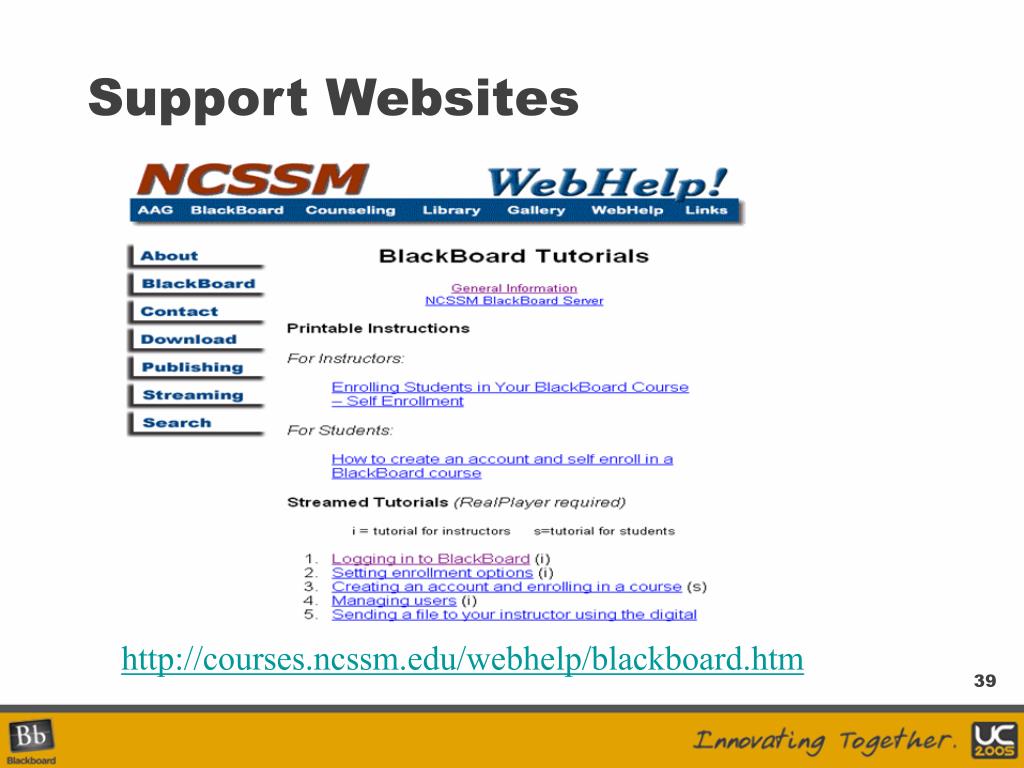 Support Websites

NCSSM WebHelp!

AAG BlackBoard Counseling Library Gallery WebHelp Links

About
BlackBoard
Contact
Download
Publishing
Streaming
Search

BlackBoard Tutorials

General Information
NCSSM BlackBoard Server

Printable Instructions

For Instructors:

Enrolling Students in Your BlackBoard Course – Self Enrollment

For Students:

How to create an account and self enroll in a BlackBoard course

Streamed Tutorials (RealPlayer required)

i = tutorial for instructors s=tutorial for students

1. Logging in to BlackBoard (i)
2. Setting enrollment options (i)
3. Creating an account and enrolling in a course (s)
4. Managing users (i)
5. Sending a file to your instructor using the digital

http://courses.ncssm.edu/webhelp/blackboard.htm

39

Bb Blackboard

Innovating Together.

UC 2005